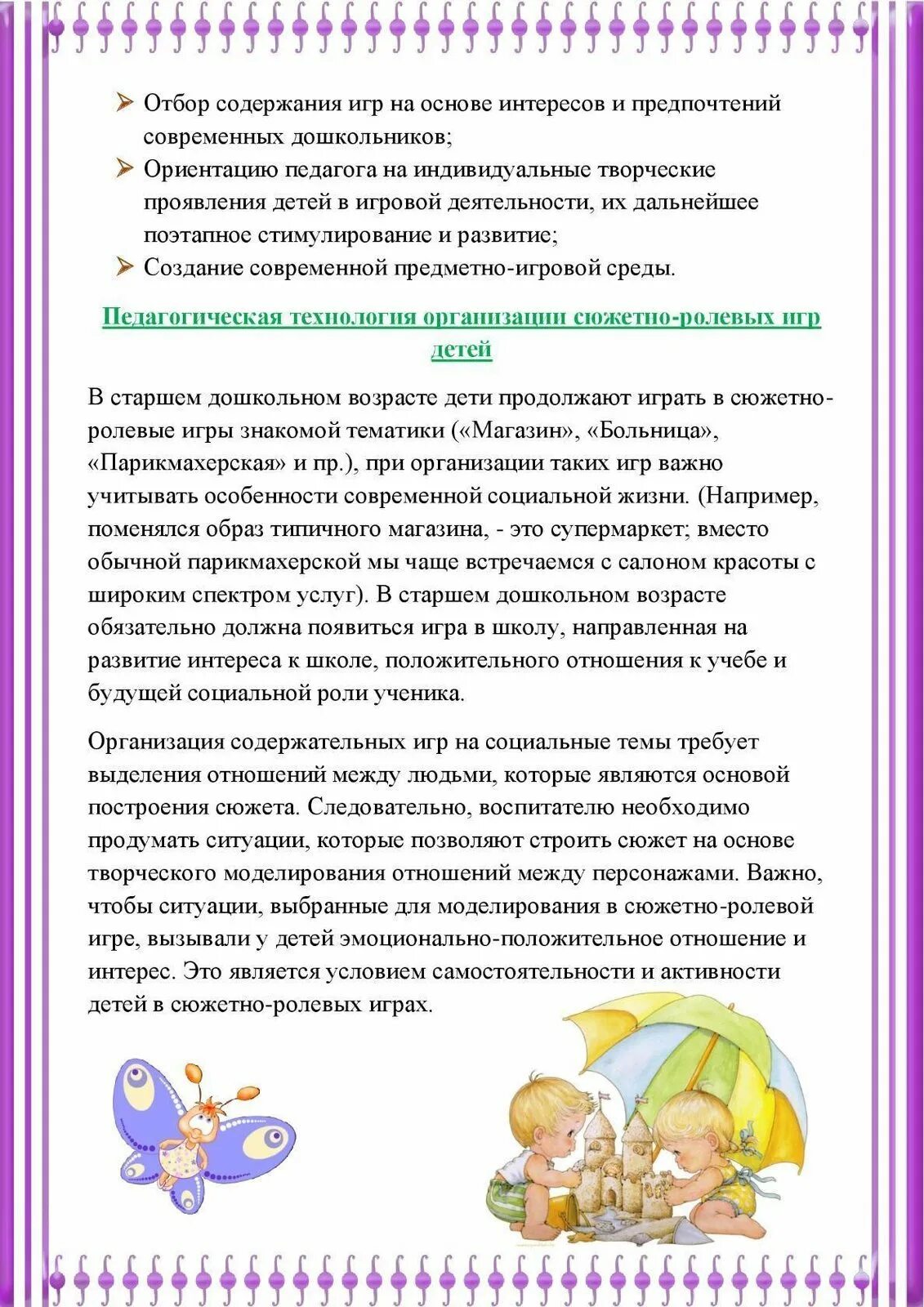 ➢ Отбор содержания игр на основе интересов и предпочтений современных дошкольников;

➢ Ориентацию педагога на индивидуальные творческие проявления детей в игровой деятельности, их дальнейшее поэтапное стимулирование и развитие;

➢ Создание современной предметно-игровой среды.

Педагогическая технология организации сюжетно-ролевых игр детей

В старшем дошкольном возрасте дети продолжают играть в сюжетно-ролевые игры знакомой тематики («Магазин», «Больница», «Парикмахерская» и пр.), при организации таких игр важно учитывать особенности современной социальной жизни. (Например, поменялся образ типичного магазина, - это супермаркет; вместо обычной парикмахерской мы чаще встречаемся с салоном красоты с широким спектром услуг). В старшем дошкольном возрасте обязательно должна появиться игра в школу, направленная на развитие интереса к школе, положительного отношения к учебе и будущей социальной роли ученика.

Организация содержательных игр на социальные темы требует выделения отношений между людьми, которые являются основой построения сюжета. Следовательно, воспитателю необходимо продумать ситуации, которые позволяют строить сюжет на основе творческого моделирования отношений между персонажами. Важно, чтобы ситуации, выбранные для моделирования в сюжетно-ролевой игре, вызывали у детей эмоционально-положительное отношение и интерес. Это является условием самостоятельности и активности детей в сюжетно-ролевых играх.